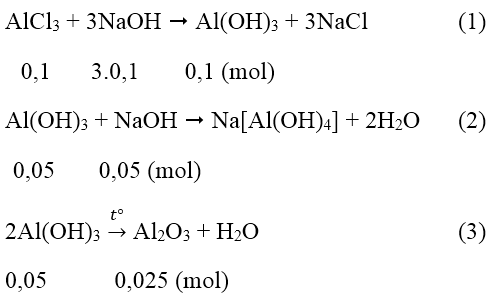 $AlCl_3 + 3NaOH \rightarrow Al(OH)_3 + 3NaCl$ (1)

0,1 3.0,1 0,1 (mol)

$Al(OH)_3 + NaOH \rightarrow Na[Al(OH)_4] + 2H_2O$ (2)

0,05 0,05 (mol)

$2Al(OH)_3 \xrightarrow{t^\circ} Al_2O_3 + H_2O$ (3)

0,05 0,025 (mol)